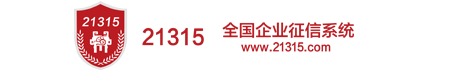 21315

21315

全国企业征信系统
www.21315.com